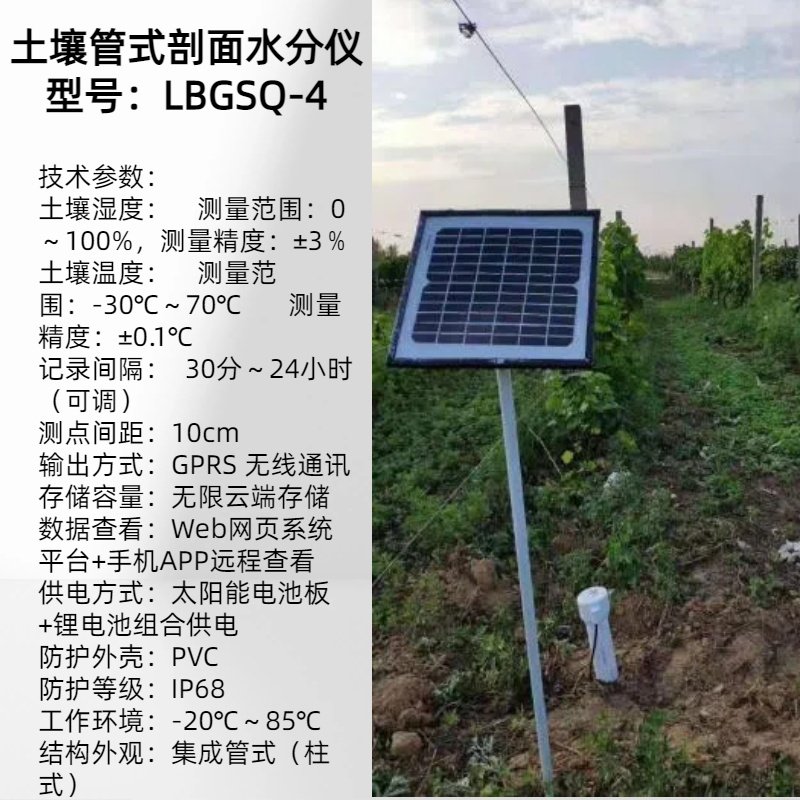 土壤管式剖面水分仪
型号：LBGSQ-4

技术参数：
土壤湿度： 测量范围：0～100%，测量精度：±3％
土壤温度： 测量范围：-30℃～70℃ 测量精度：±0.1℃
记录间隔： 30分～24小时（可调）
测点间距：10cm
输出方式：GPRS 无线通讯
存储容量：无限云端存储
数据查看：Web网页系统平台+手机APP远程查看
供电方式：太阳能电池板+锂电池组合供电
防护外壳：PVC
防护等级：IP68
工作环境：-20℃～85℃
结构外观：集成管式（柱式）